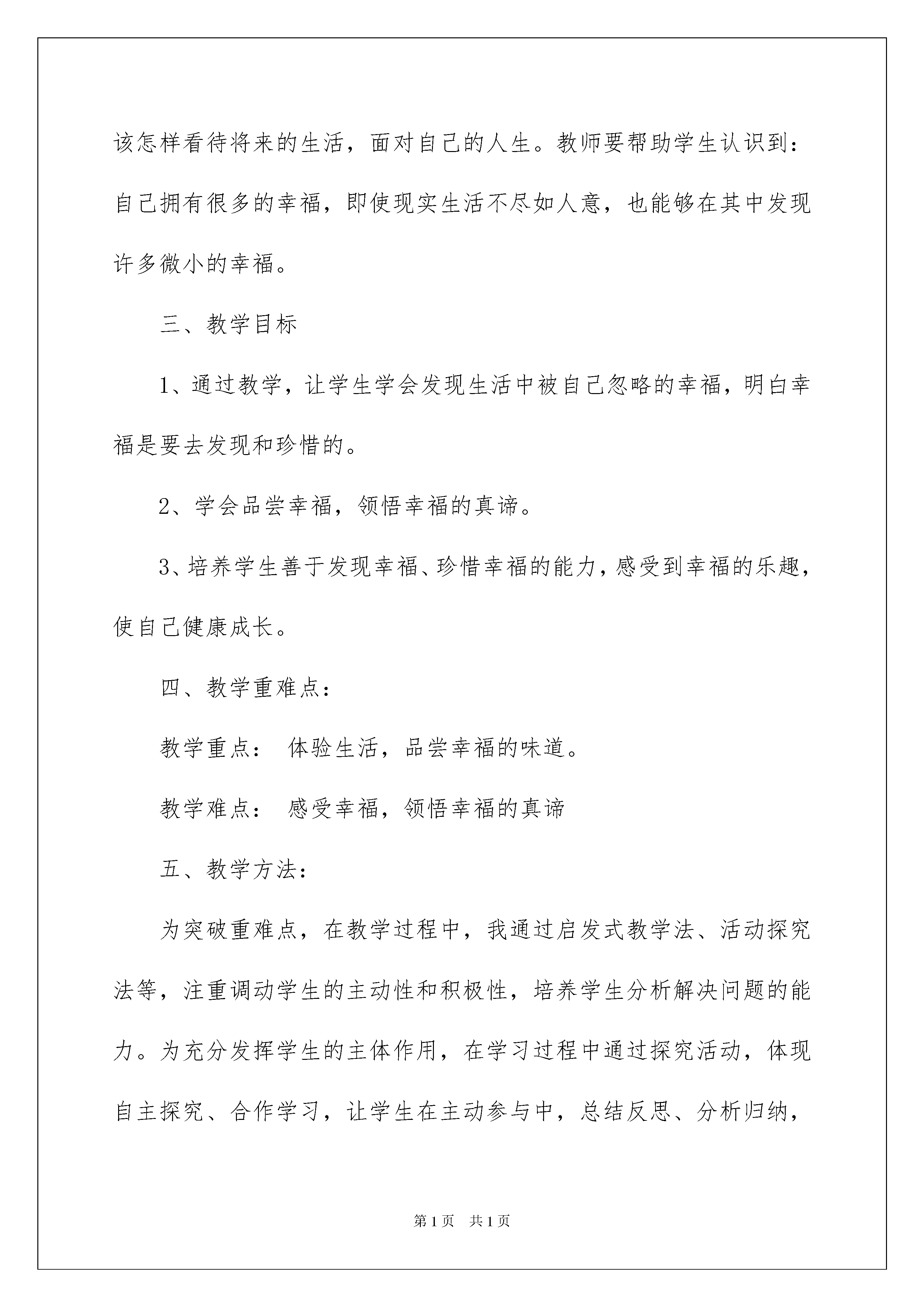 该怎样看待将来的生活，面对自己的人生。教师要帮助学生认识到：自己拥有很多的幸福，即使现实生活不尽如人意，也能够在其中发现许多微小的幸福。

三、教学目标

1、通过教学，让学生学会发现生活中被自己忽略的幸福，明白幸福是要去发现和珍惜的。

2、学会品尝幸福，领悟幸福的真谛。

3、培养学生善于发现幸福、珍惜幸福的能力，感受到幸福的乐趣，使自己健康成长。

四、教学重难点：

教学重点： 体验生活，品尝幸福的味道。

教学难点： 感受幸福，领悟幸福的真谛

五、教学方法：

为突破重难点，在教学过程中，我通过启发式教学法、活动探究法等，注重调动学生的主动性和积极性，培养学生分析解决问题的能力。为充分发挥学生的主体作用，在学习过程中通过探究活动，体现自主探究、合作学习，让学生在主动参与中，总结反思、分析归纳，

第1页 共1页